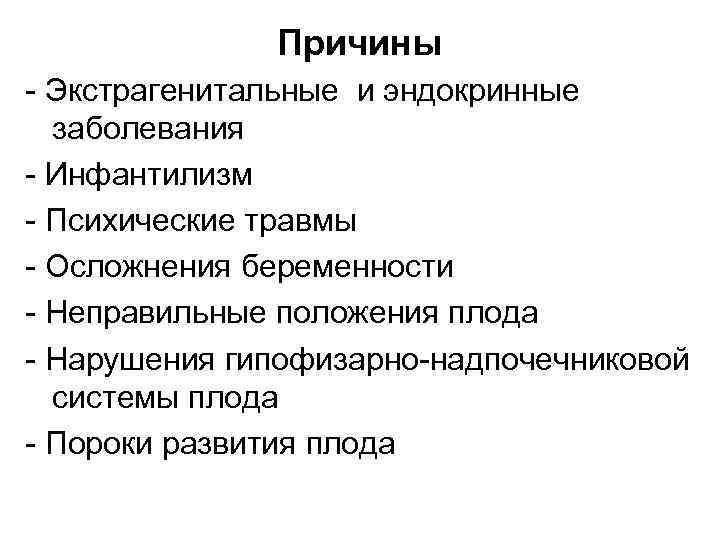 Причины

- Экстрагенитальные  и эндокринные заболевания

- Инфантилизм

- Психические травмы

- Осложнения беременности

- Неправильные положения плода

- Нарушения гипофизарно-надпочечниковой системы плода

- Пороки развития плода